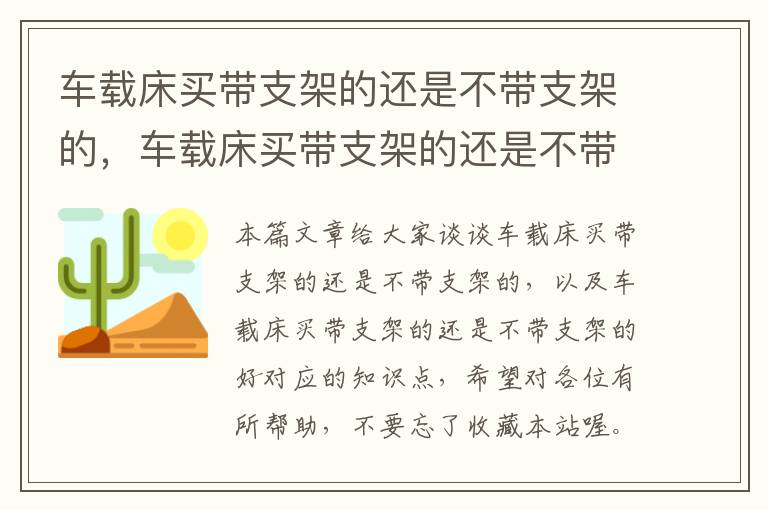 车载床买带支架的还是不带支架的，车载床买带支架的还是不带

本篇文章给大家谈谈车载床买带支架的还是不带支架的，以及车载床买带支架的还是不带支架的好对应的知识点，希望对各位有所帮助，不要忘了收藏本站喔。